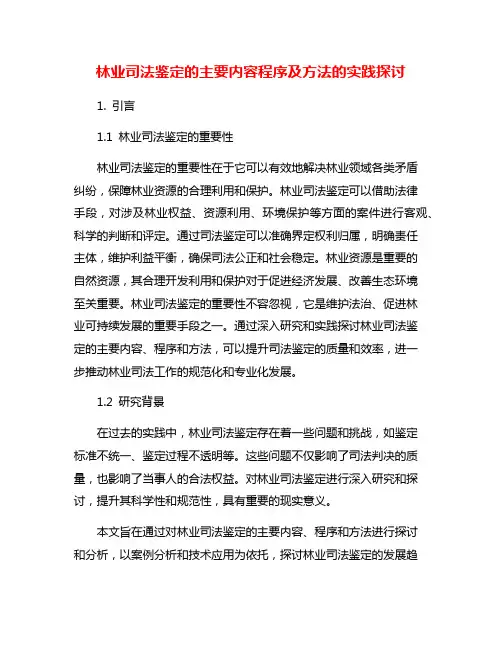 林业司法鉴定的主要内容程序及方法的实践探讨

1. 引言

1.1 林业司法鉴定的重要性

林业司法鉴定的重要性在于它可以有效地解决林业领域各类矛盾纠纷，保障林业资源的合理利用和保护。林业司法鉴定可以借助法律手段，对涉及林业权益、资源利用、环境保护等方面的案件进行客观、科学的判断和评定。通过司法鉴定可以准确界定权利归属，明确责任主体，维护利益平衡，确保司法公正和社会稳定。林业资源是重要的自然资源，其合理开发利用和保护对于促进经济发展、改善生态环境至关重要。林业司法鉴定的重要性不容忽视，它是维护法治、促进林业可持续发展的重要手段之一。通过深入研究和实践探讨林业司法鉴定的主要内容、程序和方法，可以提升司法鉴定的质量和效率，进一步推动林业司法工作的规范化和专业化发展。

1.2 研究背景

在过去的实践中，林业司法鉴定存在着一些问题和挑战，如鉴定标准不统一、鉴定过程不透明等。这些问题不仅影响了司法判决的质量，也影响了当事人的合法权益。对林业司法鉴定进行深入研究和探讨，提升其科学性和规范性，具有重要的现实意义。

本文旨在通过对林业司法鉴定的主要内容、程序和方法进行探讨和分析，以案例分析和技术应用为依托，探讨林业司法鉴定的发展趋